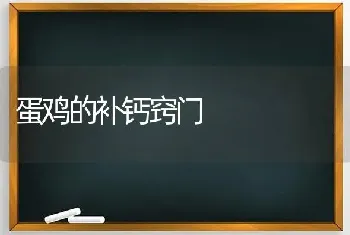 蛋鸡的补钙窍门